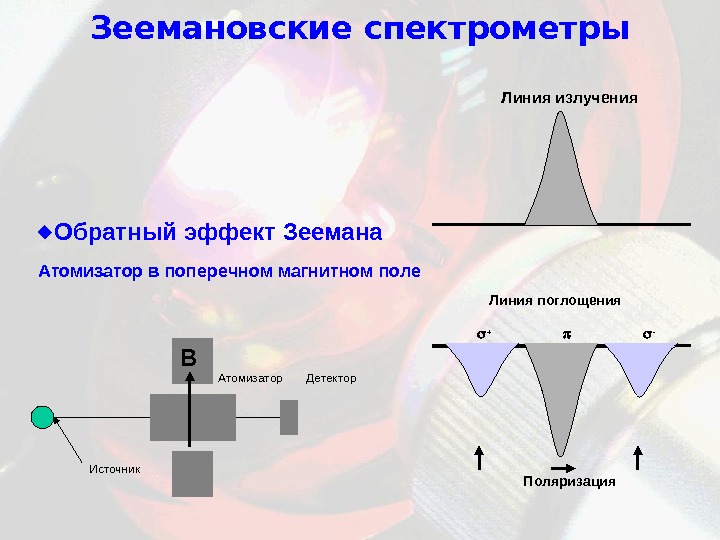 Зеемановские спектрометры

Линия излучения

◆Обратный эффект Зеемана

Атомизатор в поперечном магнитном поле

Линия поглощения

$\sigma^+$ $\pi$ $\sigma^-$

B

Атомизатор

Детектор

Источник

Поляризация